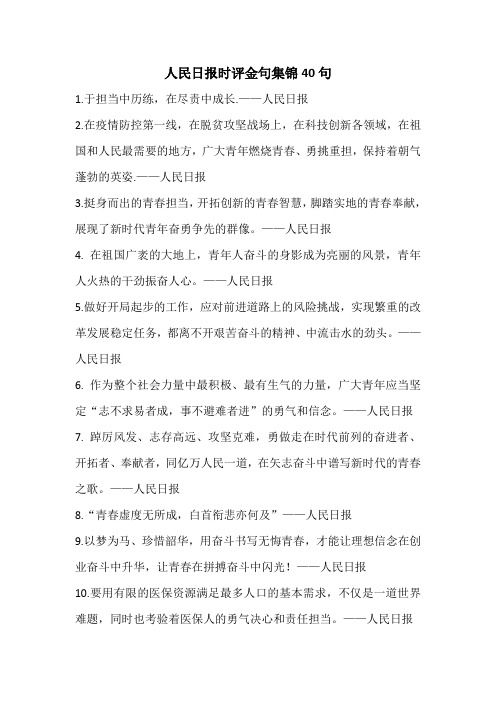 人民日报时评金句集锦40句

1.于担当中历练，在尽责中成长.——人民日报

2.在疫情防控第一线，在脱贫攻坚战场上，在科技创新各领域，在祖国和人民最需要的地方，广大青年燃烧青春、勇挑重担，保持着朝气蓬勃的英姿.——人民日报

3.挺身而出的青春担当，开拓创新的青春智慧，脚踏实地的青春奉献，展现了新时代青年奋勇争先的群像。——人民日报

4. 在祖国广袤的大地上，青年人奋斗的身影成为亮丽的风景，青年人火热的干劲振奋人心。——人民日报

5.做好开局起步的工作，应对前进道路上的风险挑战，实现繁重的改革发展稳定任务，都离不开艰苦奋斗的精神、中流击水的劲头。——人民日报

6. 作为整个社会力量中最积极、最有生气的力量，广大青年应当坚定“志不求易者成，事不避难者进”的勇气和信念。——人民日报

7. 踔厉风发、志存高远、攻坚克难，勇做走在时代前列的奋进者、开拓者、奉献者，同亿万人民一道，在矢志奋斗中谱写新时代的青春之歌。——人民日报

8.“青春虚度无所成，白首衔悲亦何及”——人民日报

9.以梦为马、珍惜韶华，用奋斗书写无悔青春，才能让理想信念在创业奋斗中升华，让青春在拼搏奋斗中闪光！——人民日报

10.要用有限的医保资源满足最多人口的基本需求，不仅是一道世界难题，同时也考验着医保人的勇气决心和责任担当。——人民日报